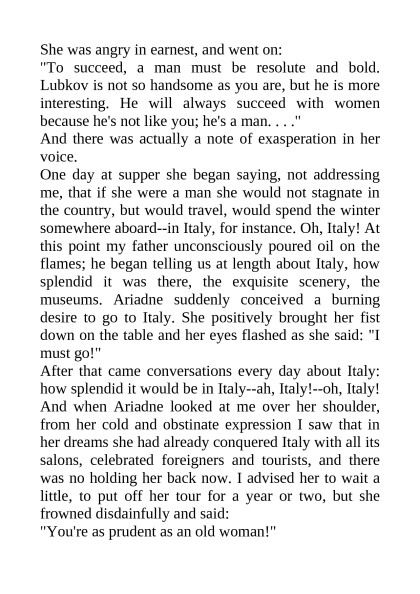 She was angry in earnest, and went on:

"To succeed, a man must be resolute and bold. Lubkov is not so handsome as you are, but he is more interesting. He will always succeed with women because he's not like you; he's a man. . . ."

And there was actually a note of exasperation in her voice.

One day at supper she began saying, not addressing me, that if she were a man she would not stagnate in the country, but would travel, would spend the winter somewhere aboard--in Italy, for instance. Oh, Italy! At this point my father unconsciously poured oil on the flames; he began telling us at length about Italy, how splendid it was there, the exquisite scenery, the museums. Ariadne suddenly conceived a burning desire to go to Italy. She positively brought her fist down on the table and her eyes flashed as she said: "I must go!"

After that came conversations every day about Italy: how splendid it would be in Italy--ah, Italy!--oh, Italy! And when Ariadne looked at me over her shoulder, from her cold and obstinate expression I saw that in her dreams she had already conquered Italy with all its salons, celebrated foreigners and tourists, and there was no holding her back now. I advised her to wait a little, to put off her tour for a year or two, but she frowned disdainfully and said:

"You're as prudent as an old woman!"